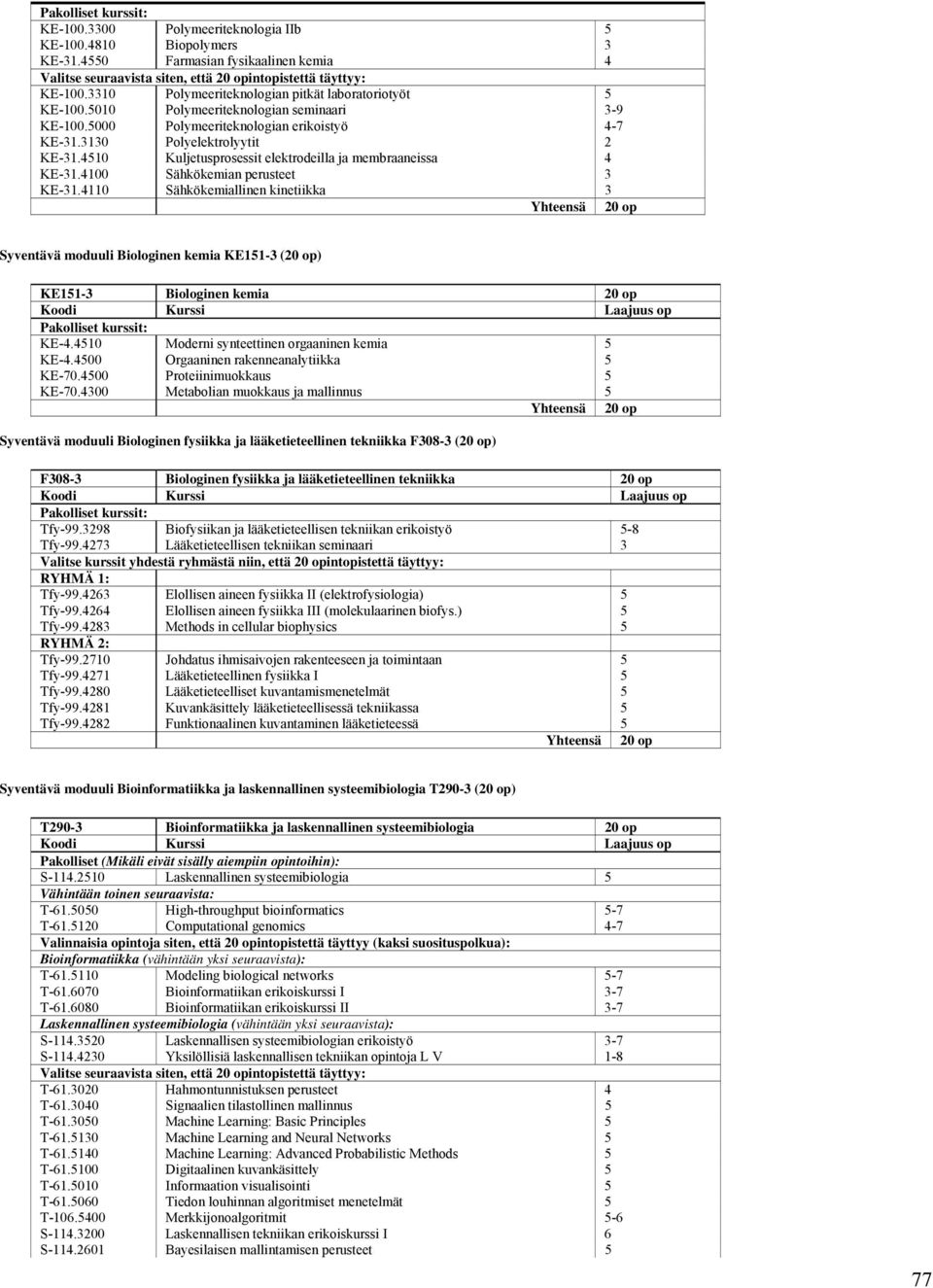 | Pakolliset kurssit: | | |
|---|---|---|
| KE-100.3300 | Polymeeriteknologia IIb | 5 |
| KE-100.4810 | Biopolymers | 3 |
| KE-31.4550 | Farmasian fysikaalinen kemia | 4 |
| Valitse seuraavista siten, että 20 opintopistettä täyttyy: | | |
| KE-100.3310 | Polymeeriteknologian pitkät laboratoriotyöt | 5 |
| KE-100.5010 | Polymeeriteknologian seminaari | 3-9 |
| KE-100.5000 | Polymeeriteknologian erikoistyö | 4-7 |
| KE-31.3130 | Polyelektrolyytit | 2 |
| KE-31.4510 | Kuljetusprosessit elektrodeilla ja membraaneissa | 4 |
| KE-31.4100 | Sähkökemian perusteet | 3 |
| KE-31.4110 | Sähkökemiallinen kinetiikka | 3 |
| | Yhteensä | 20 op |

Syventävä moduuli Biologinen kemia KE151-3 (20 op)

| KE151-3 | Biologinen kemia | 20 op |
|---|---|---|
| Koodi | Kurssi | Laajuus op |
| Pakolliset kurssit: | | |
| KE-4.4510 | Moderni synteettinen orgaaninen kemia | 5 |
| KE-4.4500 | Orgaaninen rakenneanalytiikka | 5 |
| KE-70.4500 | Proteiinimuokkaus | 5 |
| KE-70.4300 | Metabolian muokkaus ja mallinnus | 5 |
| | Yhteensä | 20 op |

Syventävä moduuli Biologinen fysiikka ja lääketieteellinen tekniikka F308-3 (20 op)

| F308-3 | Biologinen fysiikka ja lääketieteellinen tekniikka | 20 op |
|---|---|---|
| Koodi | Kurssi | Laajuus op |
| Pakolliset kurssit: | | |
| Tfy-99.3298 | Biofysiikan ja lääketieteellisen tekniikan erikoistyö | 5-8 |
| Tfy-99.4273 | Lääketieteellisen tekniikan seminaari | 3 |
| Valitse kurssit yhdestä ryhmästä niin, että 20 opintopistettä täyttyy: | | |
| RYHMÄ 1: | | |
| Tfy-99.4263 | Elollisen aineen fysiikka II (elektrofysiologia) | 5 |
| Tfy-99.4264 | Elollisen aineen fysiikka III (molekulaarinen biofys.) | 5 |
| Tfy-99.4283 | Methods in cellular biophysics | 5 |
| RYHMÄ 2: | | |
| Tfy-99.2710 | Johdatus ihmisaivojen rakenteeseen ja toimintaan | 5 |
| Tfy-99.4271 | Lääketieteellinen fysiikka I | 5 |
| Tfy-99.4280 | Lääketieteelliset kuvantamismenetelmät | 5 |
| Tfy-99.4281 | Kuvankäsittely lääketieteellisessä tekniikassa | 5 |
| Tfy-99.4282 | Funktionaalinen kuvantaminen lääketieteessä | 5 |
| | Yhteensä | 20 op |

Syventävä moduuli Bioinformatiikka ja laskennallinen systeemibiologia T290-3 (20 op)

| T290-3 | Bioinformatiikka ja laskennallinen systeemibiologia | 20 op |
|---|---|---|
| Koodi | Kurssi | Laajuus op |
| Pakolliset (Mikäli eivät sisälly aiempiin opintoihin): | | |
| S-114.2510 | Laskennallinen systeemibiologia | 5 |
| Vähintään toinen seuraavista: | | |
| T-61.5050 | High-throughput bioinformatics | 5-7 |
| T-61.5120 | Computational genomics | 4-7 |
| Valinnaisia opintoja siten, että 20 opintopistettä täyttyy (kaksi suosituspolkua): | | |
| Bioinformatiikka (vähintään yksi seuraavista): | | |
| T-61.5110 | Modeling biological networks | 5-7 |
| T-61.6070 | Bioinformatiikan erikoiskurssi I | 3-7 |
| T-61.6080 | Bioinformatiikan erikoiskurssi II | 3-7 |
| Laskennallinen systeemibiologia (vähintään yksi seuraavista): | | |
| S-114.3520 | Laskennallisen systeemibiologian erikoistyö | 3-7 |
| S-114.4230 | Yksilöllisiä laskennallisen tekniikan opintoja L V | 1-8 |
| Valitse seuraavista siten, että 20 opintopistettä täyttyy: | | |
| T-61.3020 | Hahmontunnistuksen perusteet | 4 |
| T-61.3040 | Signaalien tilastollinen mallinnus | 5 |
| T-61.3050 | Machine Learning: Basic Principles | 5 |
| T-61.5130 | Machine Learning and Neural Networks | 5 |
| T-61.5140 | Machine Learning: Advanced Probabilistic Methods | 5 |
| T-61.5100 | Digitaalinen kuvankäsittely | 5 |
| T-61.5010 | Informaation visualisointi | 5 |
| T-61.5060 | Tiedon louhinnan algoritmiset menetelmät | 5 |
| T-106.5400 | Merkkijonoalgoritmit | 5-6 |
| S-114.3200 | Laskennallisen tekniikan erikoiskurssi I | 6 |
| S-114.2601 | Bayesilaisen mallintamisen perusteet | 5 |

77